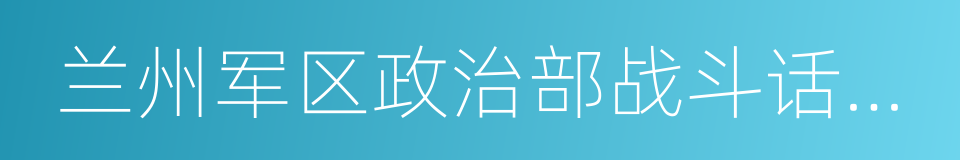 兰州军区政治部战斗话...